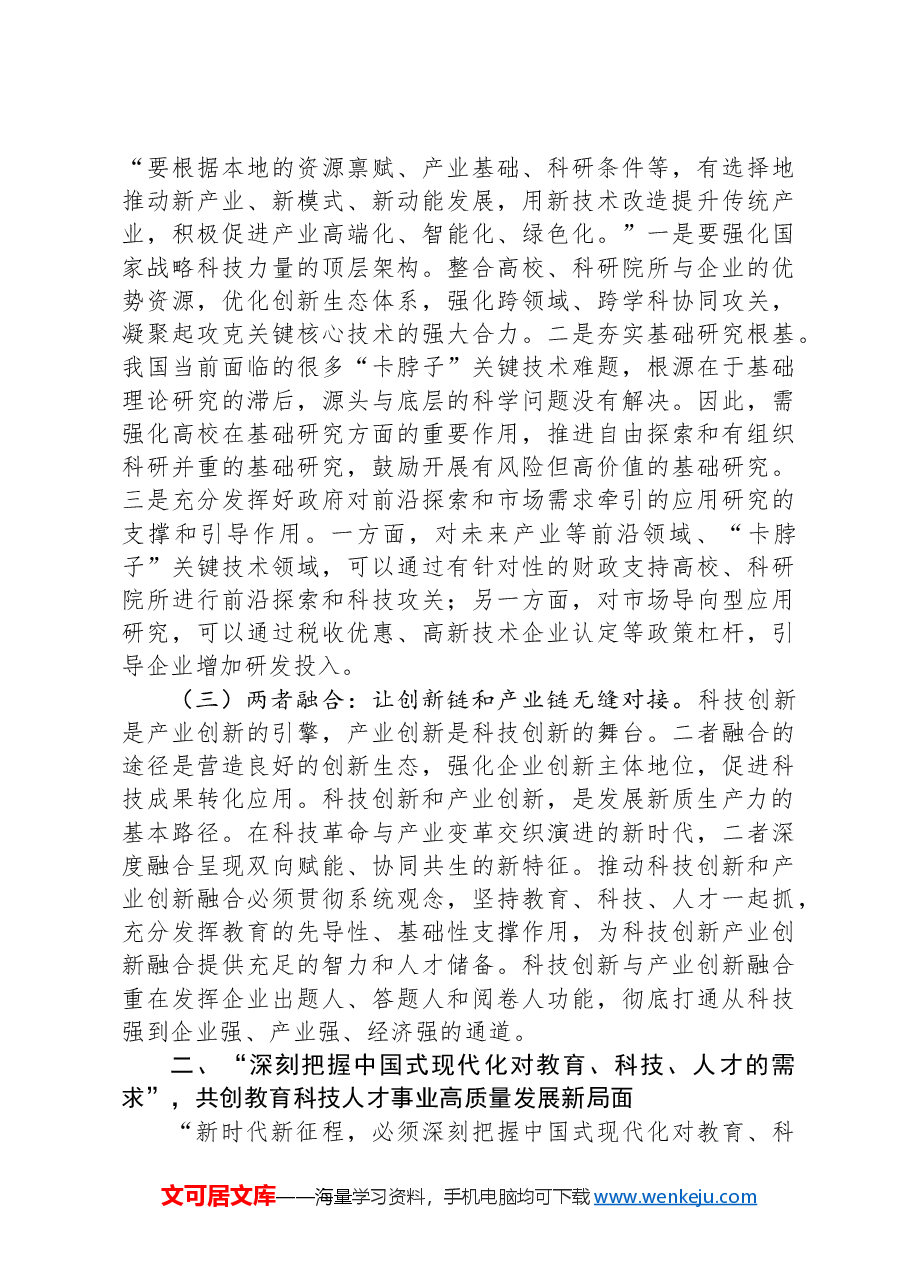 “要根据本地的资源禀赋、产业基础、科研条件等，有选择地推动新产业、新模式、新动能发展，用新技术改造提升传统产业，积极促进产业高端化、智能化、绿色化。”一是要强化国家战略科技力量的顶层架构。整合高校、科研院所与企业的优势资源，优化创新生态体系，强化跨领域、跨学科协同攻关，凝聚起攻克关键核心技术的强大合力。二是夯实基础研究根基。我国当前面临的很多“卡脖子”关键技术难题，根源在于基础理论研究的滞后，源头与底层的科学问题没有解决。因此，需强化高校在基础研究方面的重要作用，推进自由探索和有组织科研并重的基础研究，鼓励开展有风险但高价值的基础研究。三是充分发挥好政府对前沿探索和市场需求牵引的应用研究的支撑和引导作用。一方面，对未来产业等前沿领域、“卡脖子”关键技术领域，可以通过有针对性的财政支持高校、科研院所进行前沿探索和科技攻关；另一方面，对市场导向型应用研究，可以通过税收优惠、高新技术企业认定等政策杠杆，引导企业增加研发投入。

（三）两者融合：让创新链和产业链无缝对接。科技创新是产业创新的引擎，产业创新是科技创新的舞台。二者融合的途径是营造良好的创新生态，强化企业创新主体地位，促进科技成果转化应用。科技创新和产业创新，是发展新质生产力的基本路径。在科技革命与产业变革交织演进的新时代，二者深度融合呈现双向赋能、协同共生的新特征。推动科技创新和产业创新融合必须贯彻系统观念，坚持教育、科技、人才一起抓，充分发挥教育的先导性、基础性支撑作用，为科技创新产业创新融合提供充足的智力和人才储备。科技创新与产业创新融合重在发挥企业出题人、答题人和阅卷人功能，彻底打通从科技强到企业强、产业强、经济强的通道。

二、“深刻把握中国式现代化对教育、科技、人才的需求”，共创教育科技人才事业高质量发展新局面

“新时代新征程，必须深刻把握中国式现代化对教育、科

文可居文库——海量学习资料，手机电脑均可下载www.wenkeju.com